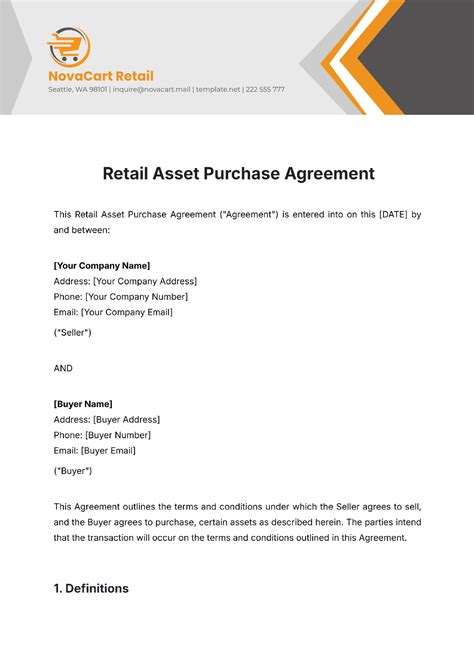 NovaCart Retail
Seattle, WA 98101 | inquire@novacart.mail | template.net | 222 555 777

Retail Asset Purchase Agreement

This Retail Asset Purchase Agreement ("Agreement") is entered into on this [DATE] by and between:

[Your Company Name]
Address: [Your Company Address]
Phone: [Your Company Number]
Email: [Your Company Email]
("Seller")

AND

[Buyer Name]
Address: [Buyer Address]
Phone: [Buyer Number]
Email: [Buyer Email]
("Buyer")

This Agreement outlines the terms and conditions under which the Seller agrees to sell, and the Buyer agrees to purchase, certain assets as described herein. The parties intend that the transaction will occur on the terms and conditions outlined in this Agreement.

1. Definitions